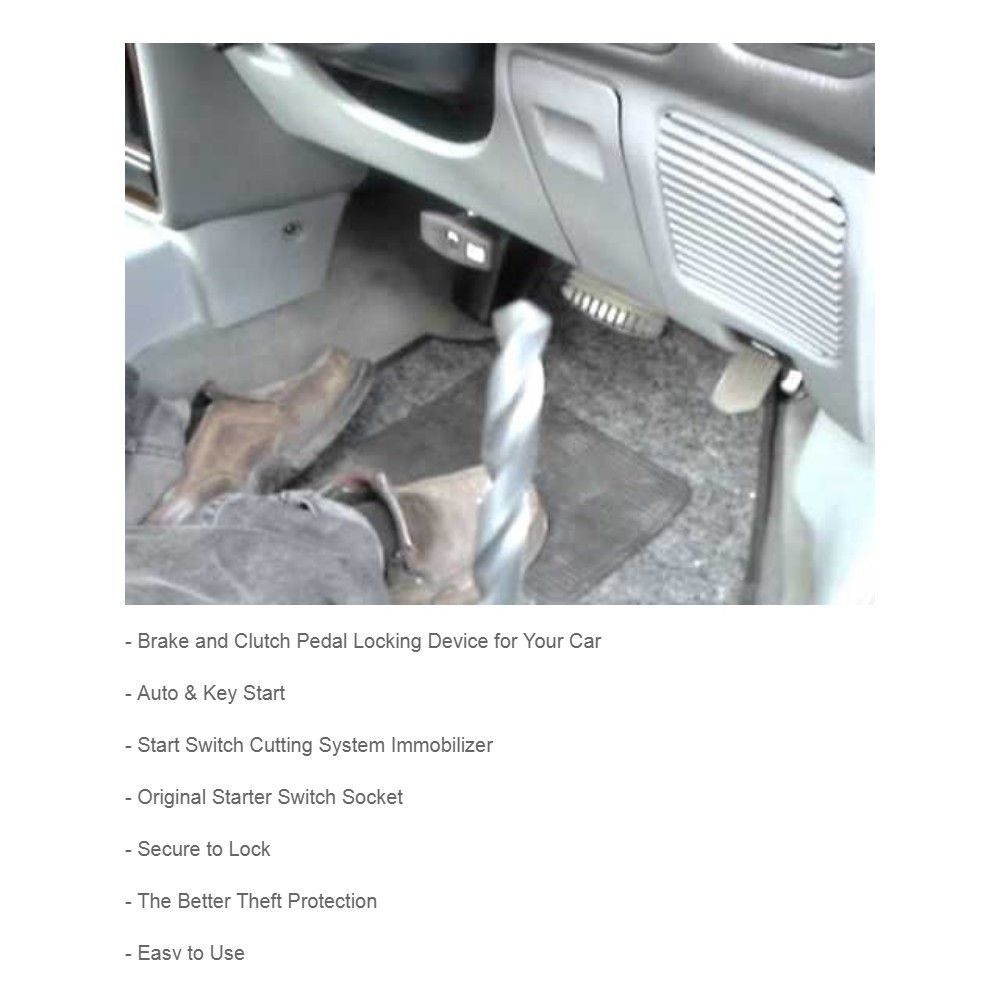 - Brake and Clutch Pedal Locking Device for Your Car

- Auto & Key Start

- Start Switch Cutting System Immobilizer

- Original Starter Switch Socket

- Secure to Lock

- The Better Theft Protection

- Easy to Use